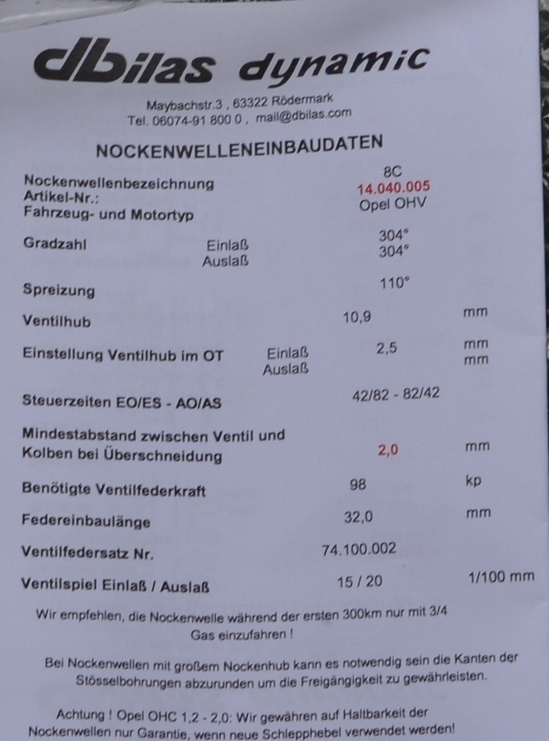 dbilas dynamic

Maybachstr.3 , 63322 Rödermark
Tel. 06074-91 800 0 , mail@dbilas.com

NOCKENWELLENEINBAUDATEN

| | | | |
|---|---|---|---|
| Nockenwellenbezeichnung | | 8C | |
| Artikel-Nr.: | | 14.040.005 | |
| Fahrzeug- und Motortyp | | Opel OHV | |
| Gradzahl | Einlaß | 304° | |
| | Auslaß | 304° | |
| Spreizung | | 110° | |
| Ventilhub | | 10,9 | mm |
| Einstellung Ventilhub im OT | Einlaß | 2,5 | mm |
| | Auslaß | | mm |
| Steuerzeiten EO/ES - AO/AS | | 42/82 - 82/42 | |
| Mindestabstand zwischen Ventil und Kolben bei Überschneidung | | 2,0 | mm |
| Benötigte Ventilfederkraft | | 98 | kp |
| Federeinbaulänge | | 32,0 | mm |
| Ventilfedersatz Nr. | | 74.100.002 | |
| Ventilspiel Einlaß / Auslaß | | 15 / 20 | 1/100 mm |

Wir empfehlen, die Nockenwelle während der ersten 300km nur mit 3/4 Gas einzufahren !

Bei Nockenwellen mit großem Nockenhub kann es notwendig sein die Kanten der Stösselbohrungen abzurunden um die Freigängigkeit zu gewährleisten.

Achtung ! Opel OHC 1,2 - 2,0: Wir gewähren auf Haltbarkeit der Nockenwellen nur Garantie, wenn neue Schlepphebel verwendet werden!